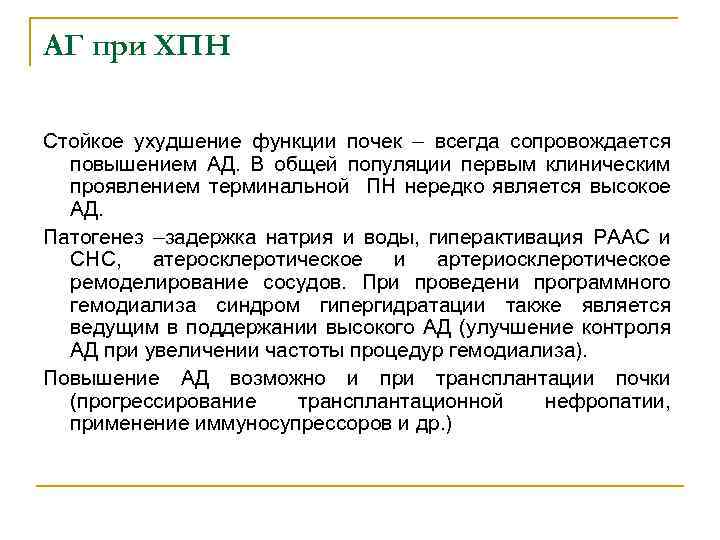 АГ при ХПН

Стойкое ухудшение функции почек – всегда сопровождается повышением АД. В общей популяции первым клиническим проявлением терминальной ПН нередко является высокое АД.

Патогенез –задержка натрия и воды, гиперактивация РААС и СНС, атеросклеротическое и артериосклеротическое ремоделирование сосудов. При проведени программного гемодиализа синдром гипергидратации также является ведущим в поддержании высокого АД (улучшение контроля АД при увеличении частоты процедур гемодиализа).

Повышение АД возможно и при трансплантации почки (прогрессирование трансплантационной нефропатии, применение иммуносупрессоров и др.)